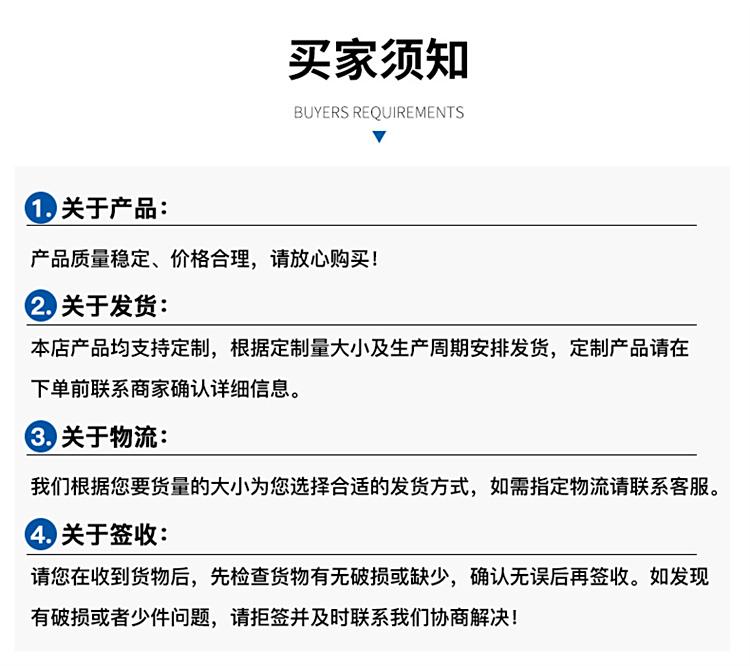 买家须知

BUYERS REQUIREMENTS

1. 关于产品：

产品质量稳定、价格合理，请放心购买！

2. 关于发货：

本店产品均支持定制，根据定制量大小及生产周期安排发货，定制产品请在下单前联系商家确认详细信息。

3. 关于物流：

我们根据您要货量的大小为您选择合适的发货方式，如需指定物流请联系客服。

4. 关于签收：

请您在收到货物后，先检查货物有无破损或缺少，确认无误后再签收。如发现有破损或者少件问题，请拒签并及时联系我们协商解决！